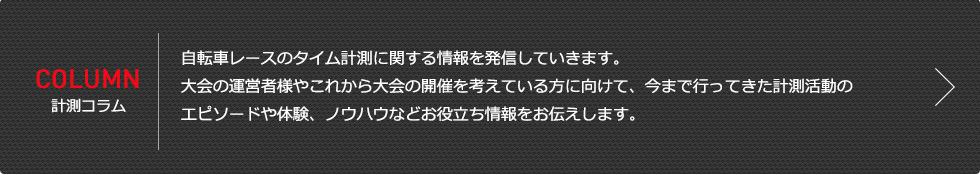 COLUMN
計測コラム

自転車レースのタイム計測に関する情報を発信していきます。
大会の運営者様やこれから大会の開催を考えている方に向けて、今まで行ってきた計測活動のエピソードや体験、ノウハウなどお役立ち情報をお伝えします。